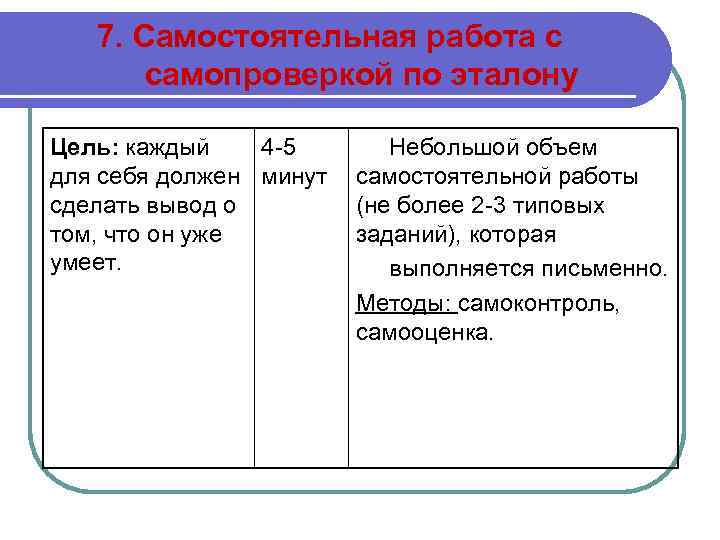 7. Самостоятельная работа с самопроверкой по эталону

| Цель: каждый для себя должен сделать вывод о том, что он уже умеет. | 4-5 минут | Небольшой объем самостоятельной работы (не более 2-3 типовых заданий), которая выполняется письменно. Методы: самоконтроль, самооценка. |
|---|---|---|